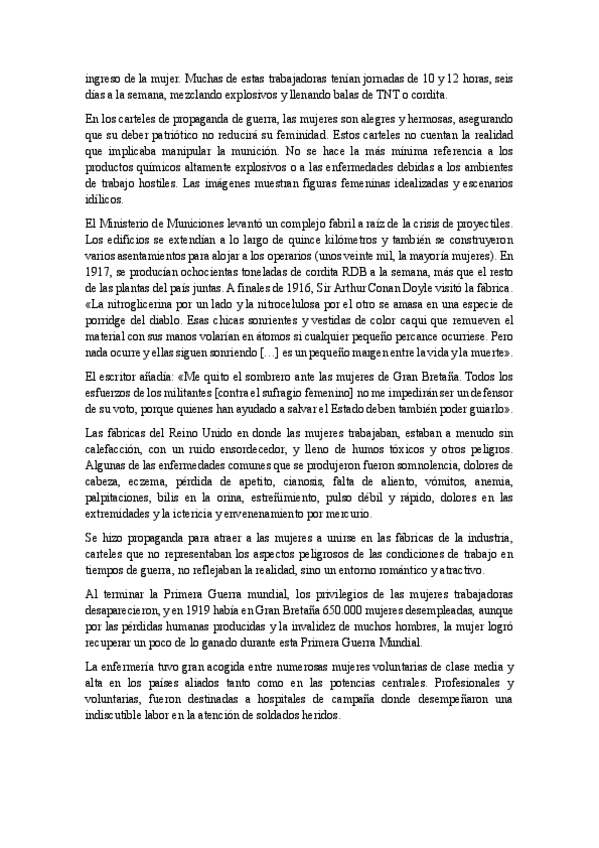 ingreso de la mujer. Muchas de estas trabajadoras tenían jornadas de 10 y 12 horas, seis días a la semana, mezclando explosivos y llenando balas de TNT o cordita.

En los carteles de propaganda de guerra, las mujeres son alegres y hermosas, asegurando que su deber patriótico no reducirá su feminidad. Estos carteles no cuentan la realidad que implicaba manipular la munición. No se hace la más mínima referencia a los productos químicos altamente explosivos o a las enfermedades debidas a los ambientes de trabajo hostiles. Las imágenes muestran figuras femeninas idealizadas y escenarios idílicos.

El Ministerio de Municiones levantó un complejo fabril a raíz de la crisis de proyectiles. Los edificios se extendían a lo largo de quince kilómetros y también se construyeron varios asentamientos para alojar a los operarios (unos veinte mil, la mayoría mujeres). En 1917, se producían ochocientas toneladas de cordita RDB a la semana, más que el resto de las plantas del país juntas. A finales de 1916, Sir Arthur Conan Doyle visitó la fábrica. «La nitroglicerina por un lado y la nitrocelulosa por el otro se amasa en una especie de porridge del diablo. Esas chicas sonrientes y vestidas de color caqui que remueven el material con sus manos volarían en átomos si cualquier pequeño percance ocurriese. Pero nada ocurre y ellas siguen sonriendo […] es un pequeño margen entre la vida y la muerte».

El escritor añadía: «Me quito el sombrero ante las mujeres de Gran Bretaña. Todos los esfuerzos de los militantes [contra el sufragio femenino] no me impedirán ser un defensor de su voto, porque quienes han ayudado a salvar el Estado deben también poder guiarlo».

Las fábricas del Reino Unido en donde las mujeres trabajaban, estaban a menudo sin calefacción, con un ruido ensordecedor, y lleno de humos tóxicos y otros peligros. Algunas de las enfermedades comunes que se produjeron fueron somnolencia, dolores de cabeza, eczema, pérdida de apetito, cianosis, falta de aliento, vómitos, anemia, palpitaciones, bilis en la orina, estreñimiento, pulso débil y rápido, dolores en las extremidades y la ictericia y envenenamiento por mercurio.

Se hizo propaganda para atraer a las mujeres a unirse en las fábricas de la industria, carteles que no representaban los aspectos peligrosos de las condiciones de trabajo en tiempos de guerra, no reflejaban la realidad, sino un entorno romántico y atractivo.

Al terminar la Primera Guerra mundial, los privilegios de las mujeres trabajadoras desaparecieron, y en 1919 había en Gran Bretaña 650.000 mujeres desempleadas, aunque por las pérdidas humanas producidas y la invalidez de muchos hombres, la mujer logró recuperar un poco de lo ganado durante esta Primera Guerra Mundial.

La enfermería tuvo gran acogida entre numerosas mujeres voluntarias de clase media y alta en los países aliados tanto como en las potencias centrales. Profesionales y voluntarias, fueron destinadas a hospitales de campaña donde desempeñaron una indiscutible labor en la atención de soldados heridos.